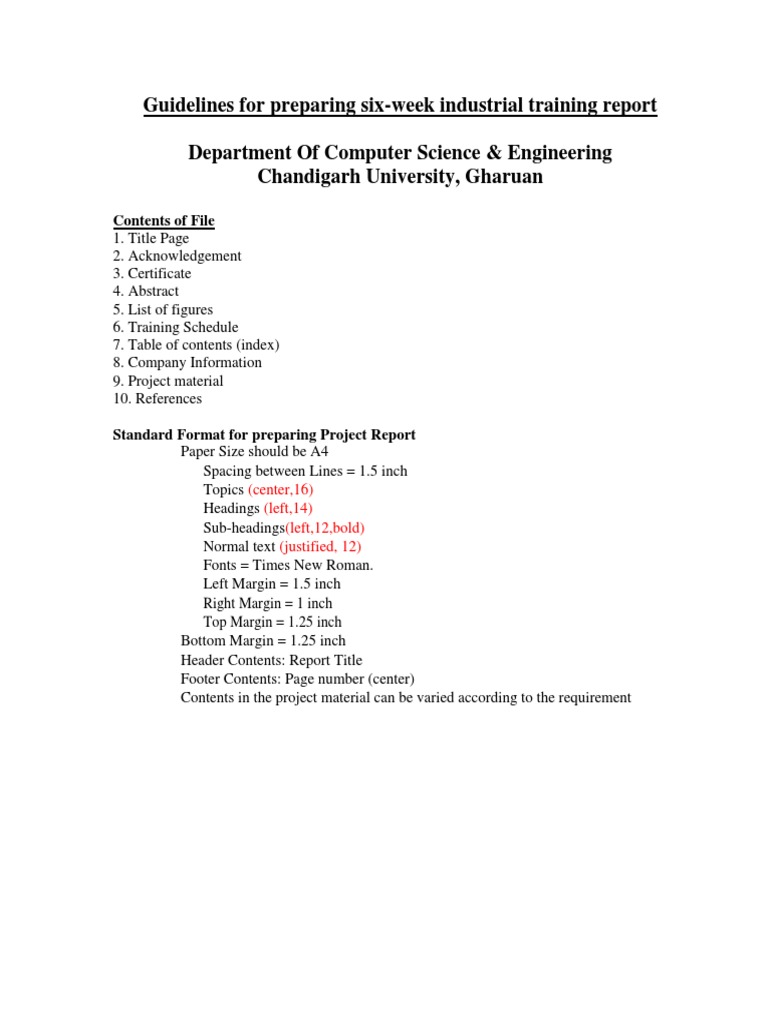 Guidelines for preparing six-week industrial training report

Department Of Computer Science & Engineering
Chandigarh University, Gharuan

Contents of File
1. Title Page
2. Acknowledgement
3. Certificate
4. Abstract
5. List of figures
6. Training Schedule
7. Table of contents (index)
8. Company Information
9. Project material
10. References

Standard Format for preparing Project Report
Paper Size should be A4
Spacing between Lines = 1.5 inch
Topics (center,16)
Headings (left,14)
Sub-headings(left,12,bold)
Normal text (justified, 12)
Fonts = Times New Roman.
Left Margin = 1.5 inch
Right Margin = 1 inch
Top Margin = 1.25 inch
Bottom Margin = 1.25 inch
Header Contents: Report Title
Footer Contents: Page number (center)
Contents in the project material can be varied according to the requirement